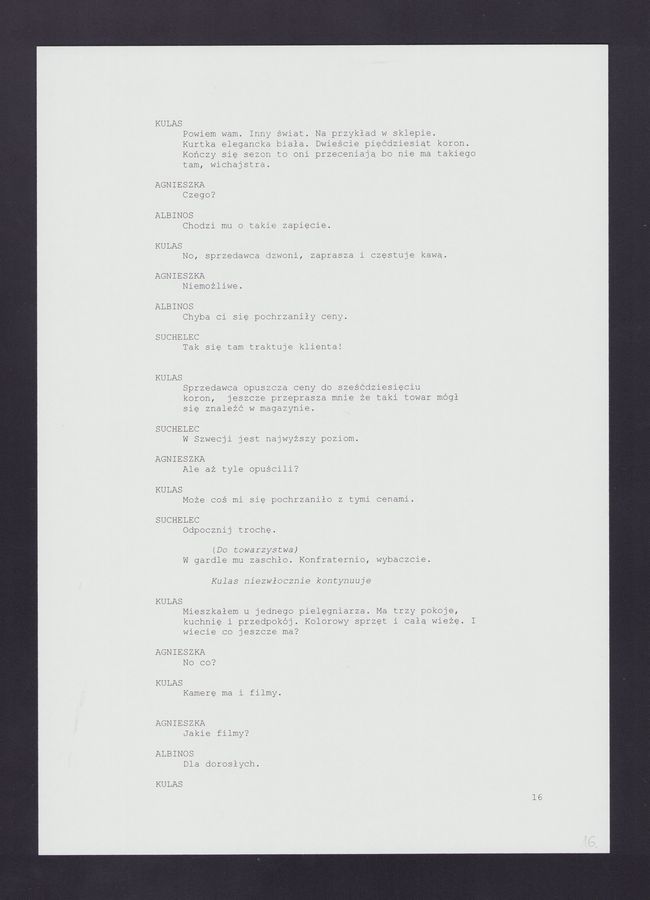 KULAS
Powiem wam. Inny świat. Na przykład w sklepie. Kurtka elegancka biała. Dwieście pięćdziesiąt koron. Kończy się sezon to oni przeceniają bo nie ma takiego tam, wichajstra.

AGNIESZKA
Czego?

ALBINOS
Chodzi mu o takie zapięcie.

KULAS
No, sprzedawca dzwoni, zaprasza i częstuje kawą.

AGNIESZKA
Niemożliwe.

ALBINOS
Chyba ci się pochrzaniły ceny.

SUCHELEC
Tak się tam traktuje klienta!

KULAS
Sprzedawca opuszcza ceny do sześćdziesięciu koron, jeszcze przeprasza mnie że taki towar mógł się znaleźć w magazynie.

SUCHELEC
W Szwecji jest najwyższy poziom.

AGNIESZKA
Ale aż tyle opuścili?

KULAS
Może coś mi się pochrzaniło z tymi cenami.

SUCHELEC
Odpocznij trochę.

(Do towarzystwa)
W gardle mu zaschło. Konfraternio, wybaczcie.

Kulas niezwłocznie kontynuuje

KULAS
Mieszkałem u jednego pielęgniarza. Ma trzy pokoje, kuchnię i przedpokój. Kolorowy sprzęt i całą wieżę. I wiecie co jeszcze ma?

AGNIESZKA
No co?

KULAS
Kamerę ma i filmy.

AGNIESZKA
Jakie filmy?

ALBINOS
Dla dorosłych.

KULAS

16

16